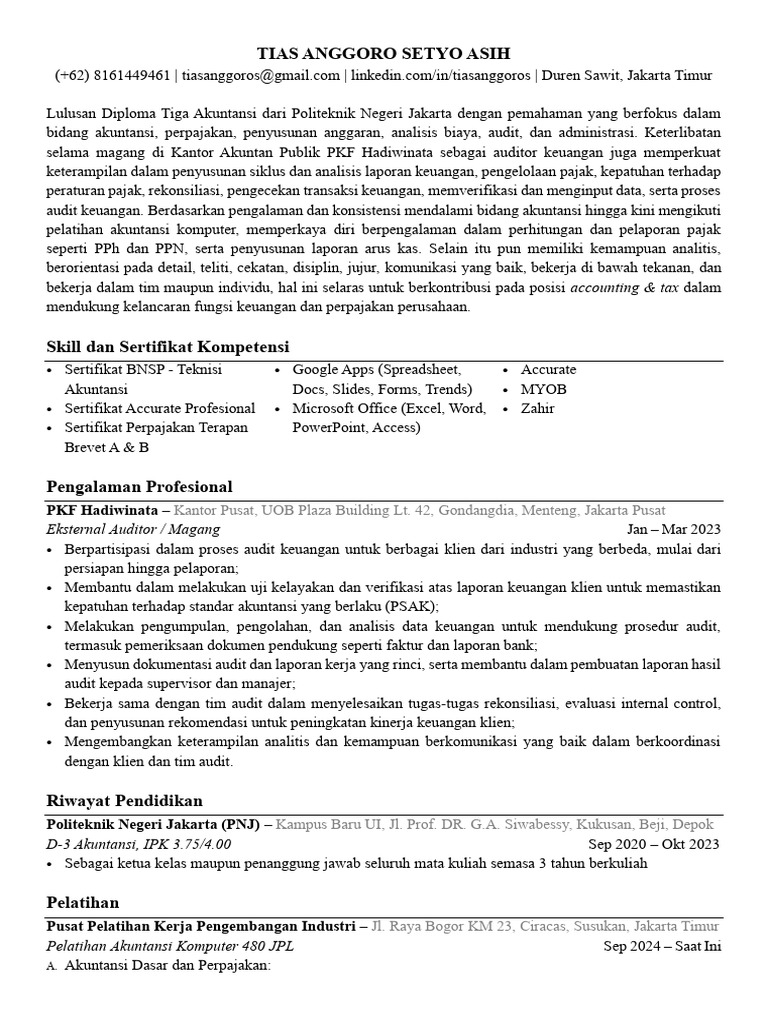 TIAS ANGGORO SETYO ASIH
(+62) 8161449461 | tiasanggoros@gmail.com | linkedin.com/in/tiasanggoros | Duren Sawit, Jakarta Timur

Lulusan Diploma Tiga Akuntansi dari Politeknik Negeri Jakarta dengan pemahaman yang berfokus dalam bidang akuntansi, perpajakan, penyusunan anggaran, analisis biaya, audit, dan administrasi. Keterlibatan selama magang di Kantor Akuntan Publik PKF Hadiwinata sebagai auditor keuangan juga memperkuat keterampilan dalam penyusunan siklus dan analisis laporan keuangan, pengelolaan pajak, kepatuhan terhadap peraturan pajak, rekonsiliasi, pengecekan transaksi keuangan, memverifikasi dan menginput data, serta proses audit keuangan. Berdasarkan pengalaman dan konsistensi mendalami bidang akuntansi hingga kini mengikuti pelatihan akuntansi komputer, memperkaya diri berpengalaman dalam perhitungan dan pelaporan pajak seperti PPh dan PPN, serta penyusunan laporan arus kas. Selain itu pun memiliki kemampuan analitis, berorientasi pada detail, teliti, cekatan, disiplin, jujur, komunikasi yang baik, bekerja di bawah tekanan, dan bekerja dalam tim maupun individu, hal ini selaras untuk berkontribusi pada posisi accounting & tax dalam mendukung kelancaran fungsi keuangan dan perpajakan perusahaan.

Skill dan Sertifikat Kompetensi
• Sertifikat BNSP - Teknisi Akuntansi
• Sertifikat Accurate Profesional
• Sertifikat Perpajakan Terapan Brevet A & B

• Google Apps (Spreadsheet, Docs, Slides, Forms, Trends)
• Microsoft Office (Excel, Word, PowerPoint, Access)

• Accurate
• MYOB
• Zahir

Pengalaman Profesional
PKF Hadiwinata – Kantor Pusat, UOB Plaza Building Lt. 42, Gondangdia, Menteng, Jakarta Pusat
Eksternal Auditor / Magang Jan – Mar 2023
• Berpartisipasi dalam proses audit keuangan untuk berbagai klien dari industri yang berbeda, mulai dari persiapan hingga pelaporan;
• Membantu dalam melakukan uji kelayakan dan verifikasi atas laporan keuangan klien untuk memastikan kepatuhan terhadap standar akuntansi yang berlaku (PSAK);
• Melakukan pengumpulan, pengolahan, dan analisis data keuangan untuk mendukung prosedur audit, termasuk pemeriksaan dokumen pendukung seperti faktur dan laporan bank;
• Menyusun dokumentasi audit dan laporan kerja yang rinci, serta membantu dalam pembuatan laporan hasil audit kepada supervisor dan manajer;
• Bekerja sama dengan tim audit dalam menyelesaikan tugas-tugas rekonsiliasi, evaluasi internal control, dan penyusunan rekomendasi untuk peningkatan kinerja keuangan klien;
• Mengembangkan keterampilan analitis dan kemampuan berkomunikasi yang baik dalam berkoordinasi dengan klien dan tim audit.

Riwayat Pendidikan
Politeknik Negeri Jakarta (PNJ) – Kampus Baru UI, Jl. Prof. DR. G.A. Siwabessy, Kukusan, Beji, Depok
D-3 Akuntansi, IPK 3.75/4.00 Sep 2020 – Okt 2023
• Sebagai ketua kelas maupun penanggung jawab seluruh mata kuliah semasa 3 tahun berkuliah

Pelatihan
Pusat Pelatihan Kerja Pengembangan Industri – Jl. Raya Bogor KM 23, Ciracas, Susukan, Jakarta Timur
Pelatihan Akuntansi Komputer 480 JPL Sep 2024 – Saat Ini
A. Akuntansi Dasar dan Perpajakan: